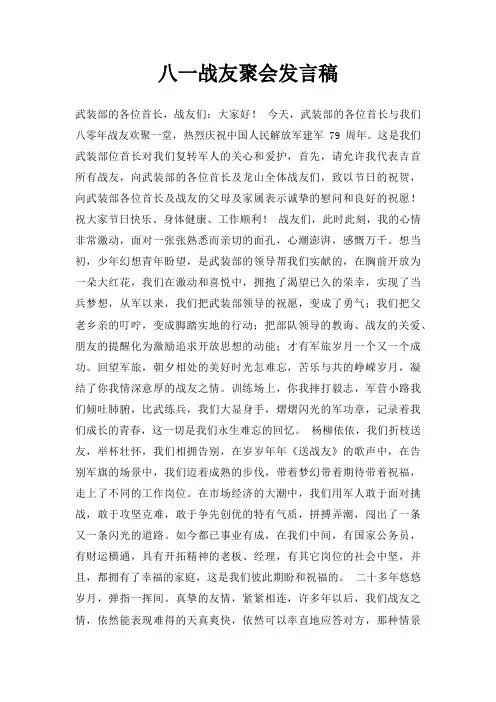 八一战友聚会发言稿

武装部的各位首长，战友们：大家好！ 今天，武装部的各位首长与我们八零年战友欢聚一堂，热烈庆祝中国人民解放军建军 79 周年。这是我们武装部位首长对我们复转军人的关心和爱护，首先，请允许我代表吉首所有战友，向武装部的各位首长及龙山全体战友们，致以节日的祝贺，向武装部各位首长及战友的父母及家属表示诚挚的慰问和良好的祝愿！祝大家节日快乐、身体健康、工作顺利！ 战友们，此时此刻，我的心情非常激动，面对一张张熟悉而亲切的面孔，心潮澎湃，感慨万千。想当初，少年幻想青年盼望，是武装部的领导帮我们实献的，在胸前开放为一朵大红花，我们在激动和喜悦中，拥抱了渴望已久的荣幸，实现了当兵梦想，从军以来，我们把武装部领导的祝愿，变成了勇气；我们把父老乡亲的叮咛，变成脚踏实地的行动；把部队领导的教诲、战友的关爱、朋友的提醒化为激励追求开放思想的动能；才有军旅岁月一个又一个成功。回望军旅，朝夕相处的美好时光怎难忘，苦乐与共的峥嵘岁月，凝结了你我情深意厚的战友之情。训练场上，你我摔打毅志，军营小路我们倾吐肺腑，比武练兵，我们大显身手，熠熠闪光的军功章，记录着我们成长的青春，这一切是我们永生难忘的回忆。 杨柳依依，我们折枝送友，举杯壮怀，我们相拥告别，在岁岁年年《送战友》的歌声中，在告别军旗的场景中，我们迈着成熟的步伐，带着梦幻带着期待带着祝福，走上了不同的工作岗位。在市场经济的大潮中，我们用军人敢于面对挑战，敢于攻坚克难，敢于争先创优的特有气质，拼搏弄潮，闯出了一条又一条闪光的道路。如今都已事业有成，在我们中间，有国家公务员，有财运横通，具有开拓精神的老板、经理，有其它岗位的社会中坚，并且，都拥有了幸福的家庭，这是我们彼此期盼和祝福的。 二十多年悠悠岁月，弹指一挥间。真挚的友情，紧紧相连，许多年以后，我们战友之情，依然能表现难得的天真爽快，依然可以率直地应答对方，那种情景